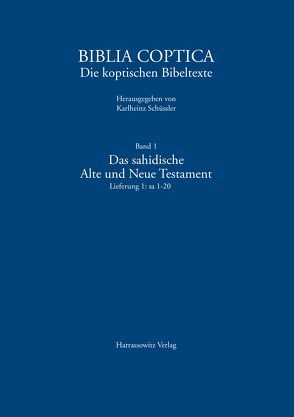 BIBLIA COPTICA
Die koptischen Bibeltexte

Herausgegeben von
Karlheinz Schüssler

Band 1
Das sahidische
Alte und Neue Testament
Lieferung 1: sa 1-20

Harrassowitz Verlag